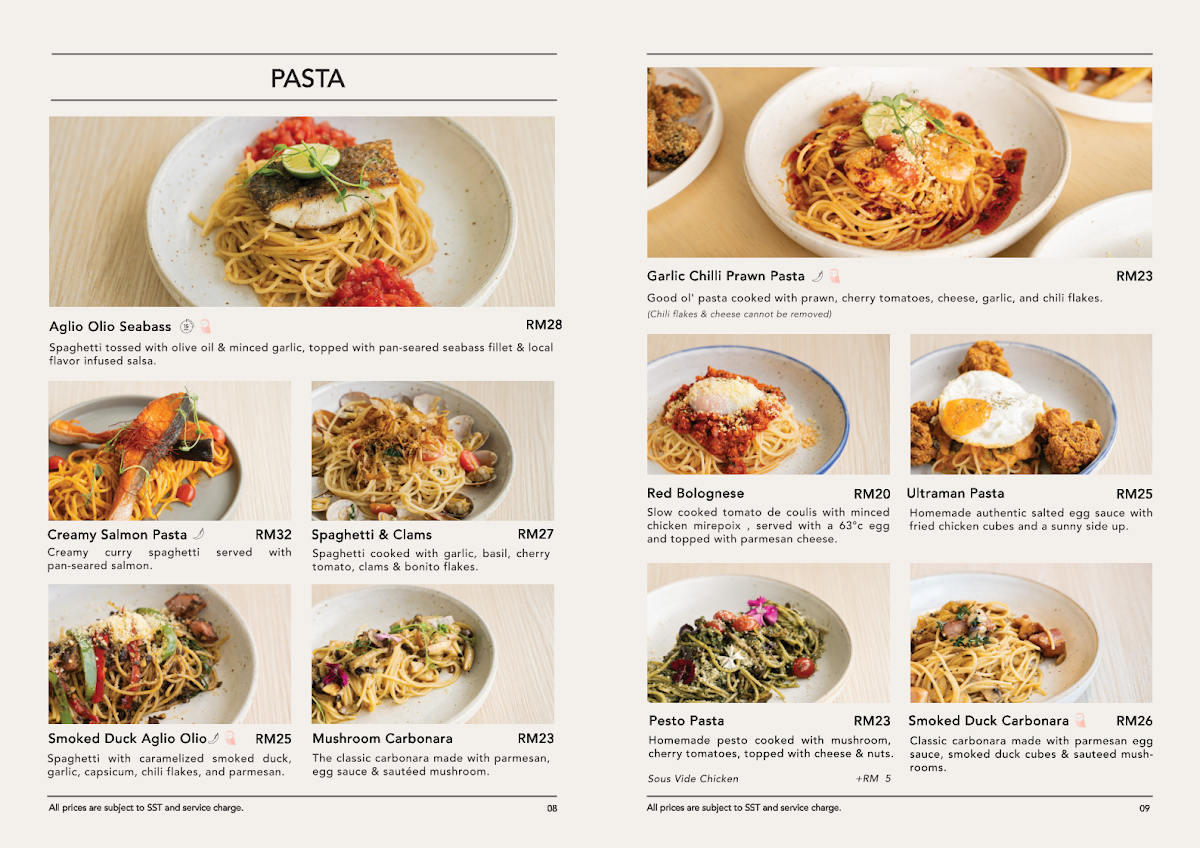 PASTA

Aglio Olio Seabass RM28
Spaghetti tossed with olive oil & minced garlic, topped with pan-seared seabass fillet & local flavor infused salsa.

Creamy Salmon Pasta RM32
Creamy curry spaghetti served with pan-seared salmon.

Spaghetti & Clams RM27
Spaghetti cooked with garlic, basil, cherry tomato, clams & bonito flakes.

Smoked Duck Aglio Olio RM25
Spaghetti with caramelized smoked duck, garlic, capsicum, chili flakes, and parmesan.

Mushroom Carbonara RM23
The classic carbonara made with parmesan, egg sauce & sautéed mushroom.

All prices are subject to SST and service charge. 08

Garlic Chilli Prawn Pasta RM23
Good ol' pasta cooked with prawn, cherry tomatoes, cheese, garlic, and chili flakes.
(Chili flakes & cheese cannot be removed)

Red Bolognese RM20
Slow cooked tomato de coulis with minced chicken mirepoix , served with a 63°c egg and topped with parmesan cheese.

Ultraman Pasta RM25
Homemade authentic salted egg sauce with fried chicken cubes and a sunny side up.

Pesto Pasta RM23
Homemade pesto cooked with mushroom, cherry tomatoes, topped with cheese & nuts.
Sous Vide Chicken +RM 5

Smoked Duck Carbonara RM26
Classic carbonara made with parmesan egg sauce, smoked duck cubes & sauteed mushrooms.

All prices are subject to SST and service charge. 09